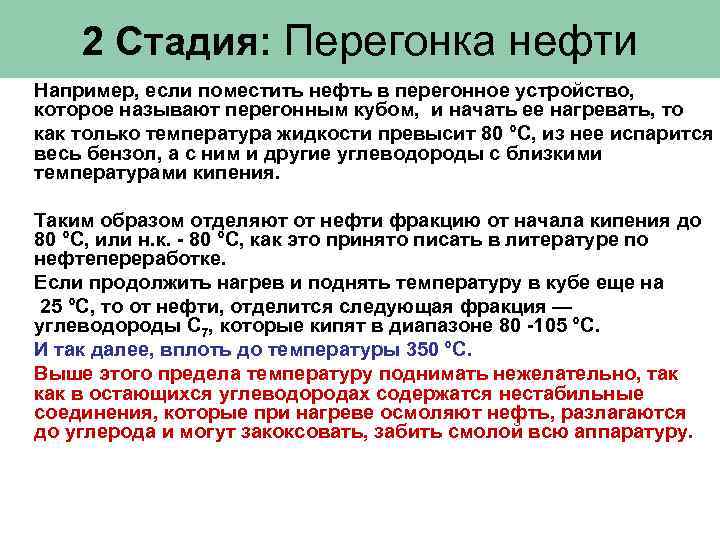 2 Стадия: Перегонка нефти

Например, если поместить нефть в перегонное устройство, которое называют перегонным кубом, и начать ее нагревать, то как только температура жидкости превысит 80 °С, из нее испарится весь бензол, а с ним и другие углеводороды с близкими температурами кипения.

Таким образом отделяют от нефти фракцию от начала кипения до 80 °С, или н.к. - 80 °С, как это принято писать в литературе по нефтепереработке.

Если продолжить нагрев и поднять температуру в кубе еще на 25 °С, то от нефти, отделится следующая фракция — углеводороды $C_7$, которые кипят в диапазоне 80 -105 °С.

И так далее, вплоть до температуры 350 °С.

Выше этого предела температуру поднимать нежелательно, так как в остающихся углеводородах содержатся нестабильные соединения, которые при нагреве осмоляют нефть, разлагаются до углерода и могут закоксовать, забить смолой всю аппаратуру.